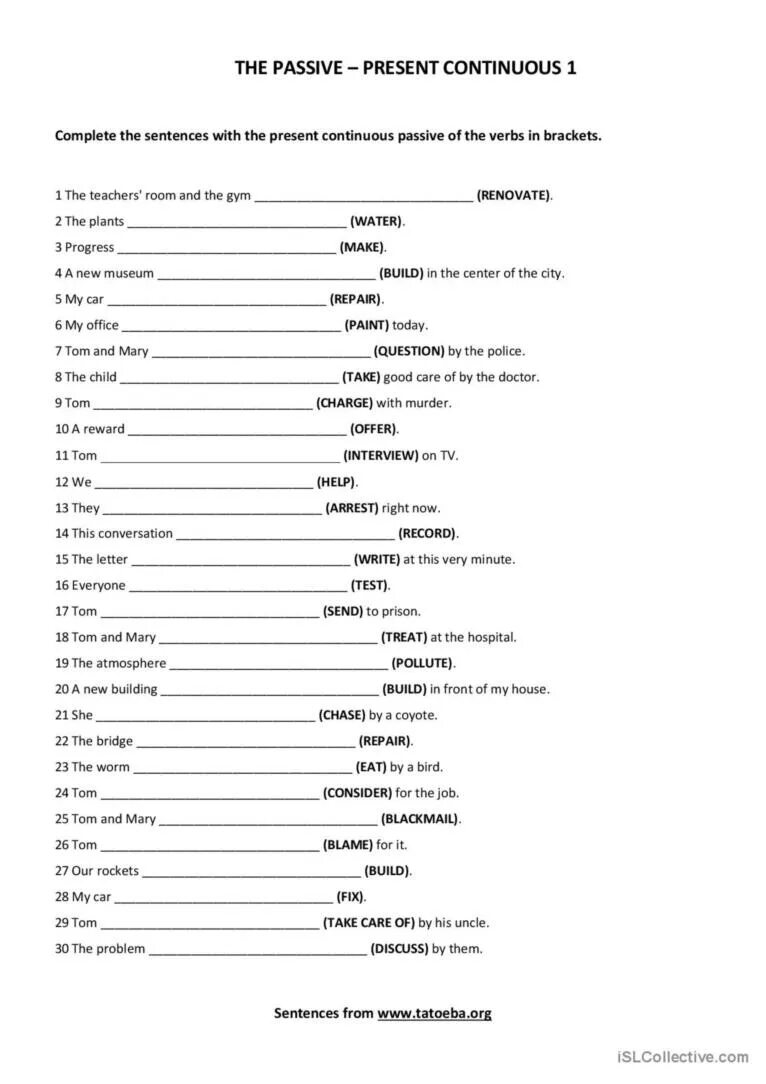 THE PASSIVE – PRESENT CONTINUOUS 1

Complete the sentences with the present continuous passive of the verbs in brackets.

1 The teachers' room and the gym ______________________________ (RENOVATE).
2 The plants ______________________________ (WATER).
3 Progress ______________________________ (MAKE).
4 A new museum ______________________________ (BUILD) in the center of the city.
5 My car ______________________________ (REPAIR).
6 My office ______________________________ (PAINT) today.
7 Tom and Mary ______________________________ (QUESTION) by the police.
8 The child ______________________________ (TAKE) good care of by the doctor.
9 Tom ______________________________ (CHARGE) with murder.
10 A reward ______________________________ (OFFER).
11 Tom ______________________________ (INTERVIEW) on TV.
12 We ______________________________ (HELP).
13 They ______________________________ (ARREST) right now.
14 This conversation ______________________________ (RECORD).
15 The letter ______________________________ (WRITE) at this very minute.
16 Everyone ______________________________ (TEST).
17 Tom ______________________________ (SEND) to prison.
18 Tom and Mary ______________________________ (TREAT) at the hospital.
19 The atmosphere ______________________________ (POLLUTE).
20 A new building ______________________________ (BUILD) in front of my house.
21 She ______________________________ (CHASE) by a coyote.
22 The bridge ______________________________ (REPAIR).
23 The worm ______________________________ (EAT) by a bird.
24 Tom ______________________________ (CONSIDER) for the job.
25 Tom and Mary ______________________________ (BLACKMAIL).
26 Tom ______________________________ (BLAME) for it.
27 Our rockets ______________________________ (BUILD).
28 My car ______________________________ (FIX).
29 Tom ______________________________ (TAKE CARE OF) by his uncle.
30 The problem ______________________________ (DISCUSS) by them.

Sentences from www.tatoeba.org

iSLCollective.com